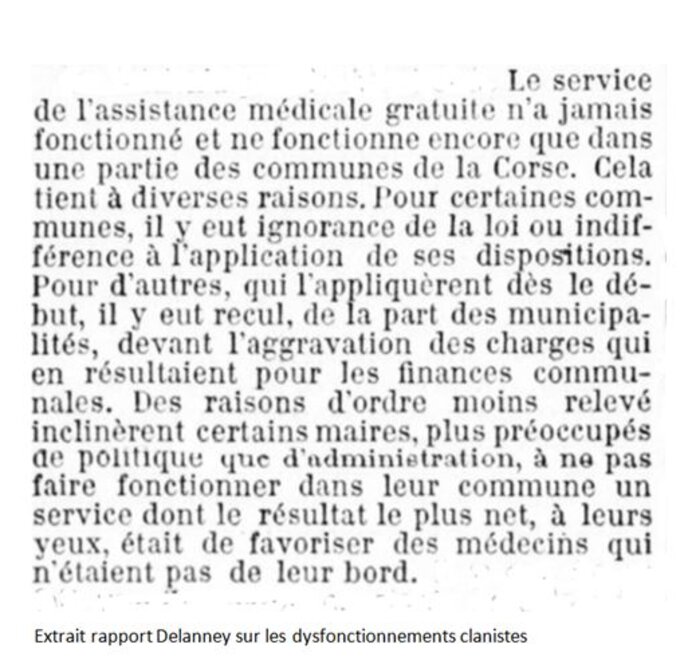 Le service de l'assistance médicale gratuite n'a jamais fonctionné et ne fonctionne encore que dans une partie des communes de la Corse. Cela tient à diverses raisons. Pour certaines communes, il y eut ignorance de la loi ou indifférence à l'application de ses dispositions. Pour d'autres, qui l'appliquèrent dès le début, il y eut recul, de la part des municipalités, devant l'aggravation des charges qui en résultaient pour les finances communales. Des raisons d'ordre moins relevé inclinèrent certains maires, plus préoccupés de politique que d'administration, à ne pas faire fonctionner dans leur commune un service dont le résultat le plus net, à leurs yeux, était de favoriser des médecins qui n'étaient pas de leur bord.

Extrait rapport Delanney sur les dysfonctionnements clanistes